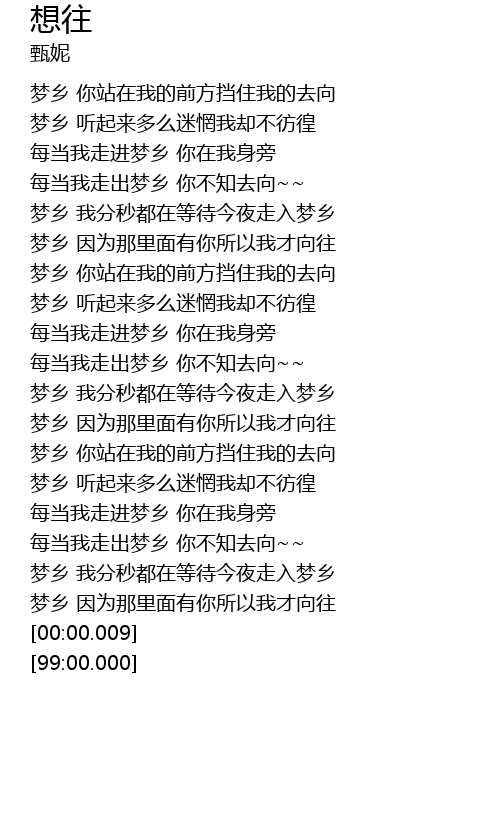 想往
甄妮

梦乡 你站在我的前方挡住我的去向
梦乡 听起来多么迷惘我却不彷徨
每当我走进梦乡 你在我身旁
每当我走出梦乡 你不知去向~~
梦乡 我分秒都在等待今夜走入梦乡
梦乡 因为那里面有你所以我才向往
梦乡 你站在我的前方挡住我的去向
梦乡 听起来多么迷惘我却不彷徨
每当我走进梦乡 你在我身旁
每当我走出梦乡 你不知去向~~
梦乡 我分秒都在等待今夜走入梦乡
梦乡 因为那里面有你所以我才向往
梦乡 你站在我的前方挡住我的去向
梦乡 听起来多么迷惘我却不彷徨
每当我走进梦乡 你在我身旁
每当我走出梦乡 你不知去向~~
梦乡 我分秒都在等待今夜走入梦乡
梦乡 因为那里面有你所以我才向往
[00:00.009]
[99:00.000]